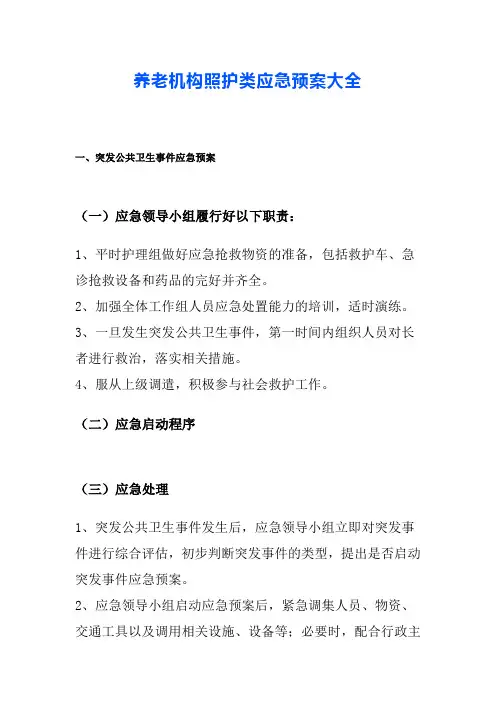 养老机构照护类应急预案大全

一、突发公共卫生事件应急预案

（一）应急领导小组履行好以下职责：

1、平时护理组做好应急抢救物资的准备，包括救护车、急诊抢救设备和药品的完好并齐全。

2、加强全体工作组人员应急处置能力的培训，适时演练。

3、一旦发生突发公共卫生事件，第一时间内组织人员对长者进行救治，落实相关措施。

4、服从上级调遣，积极参与社会救护工作。

（二）应急启动程序

（三）应急处理

1、突发公共卫生事件发生后，应急领导小组立即对突发事件进行综合评估，初步判断突发事件的类型，提出是否启动突发事件应急预案。

2、应急领导小组启动应急预案后，紧急调集人员、物资、交通工具以及调用相关设施、设备等；必要时，配合行政主